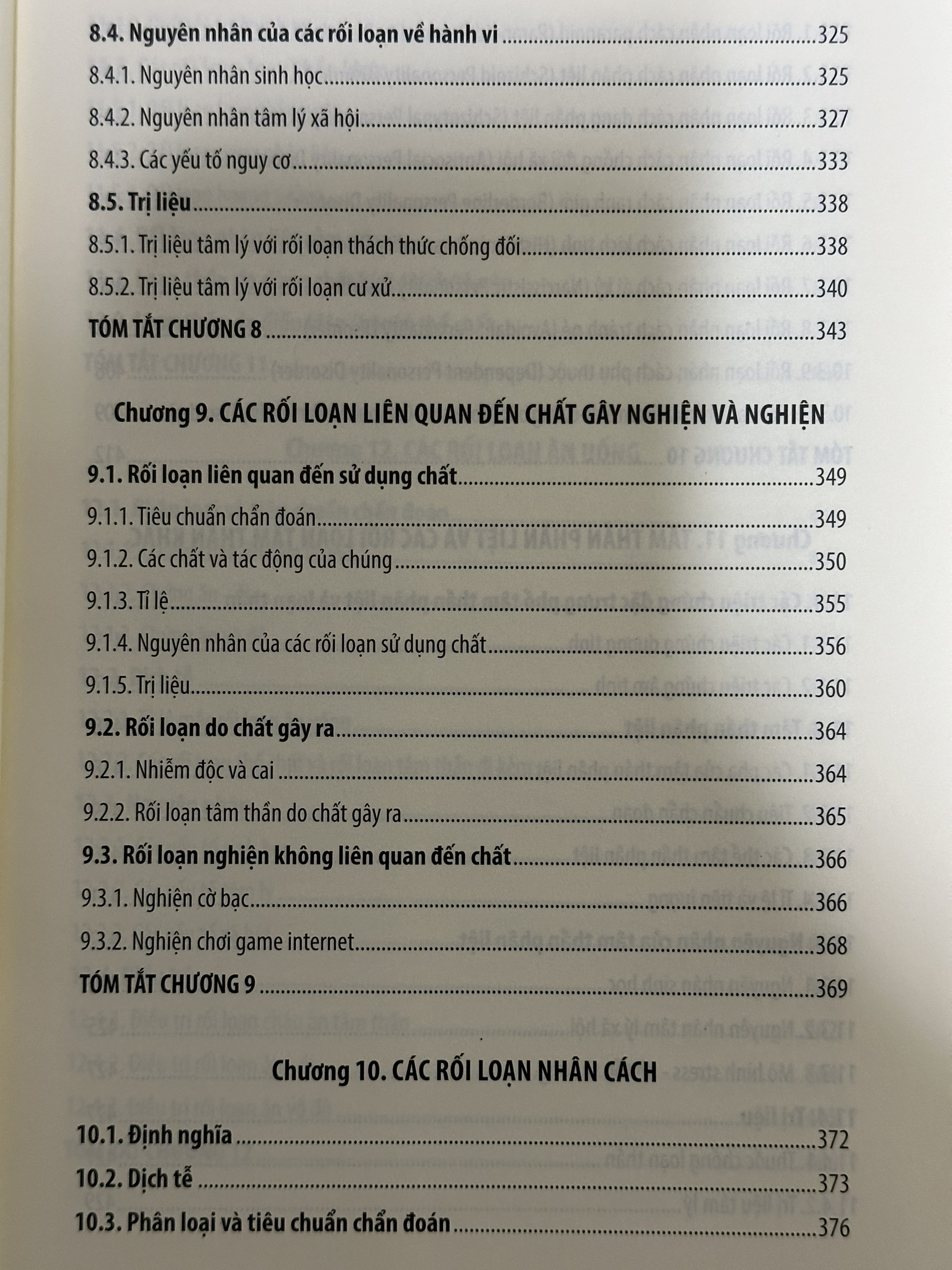 8.4. Nguyên nhân của các rối loạn về hành vi 325

8.4.1. Nguyên nhân sinh học 325

8.4.2. Nguyên nhân tâm lý xã hội 327

8.4.3. Các yếu tố nguy cơ 333

8.5. Trị liệu 338

8.5.1. Trị liệu tâm lý với rối loạn thách thức chống đối 338

8.5.2. Trị liệu tâm lý với rối loạn cư xử 340

TÓM TẮT CHƯƠNG 8 343

Chương 9. CÁC RỐI LOẠN LIÊN QUAN ĐẾN CHẤT GÂY NGHIỆN VÀ NGHIỆN

9.1. Rối loạn liên quan đến sử dụng chất 349

9.1.1. Tiêu chuẩn chẩn đoán 349

9.1.2. Các chất và tác động của chúng 350

9.1.3. Tỉ lệ 355

9.1.4. Nguyên nhân của các rối loạn sử dụng chất 356

9.1.5. Trị liệu 360

9.2. Rối loạn do chất gây ra 364

9.2.1. Nhiễm độc và cai 364

9.2.2. Rối loạn tâm thần do chất gây ra 365

9.3. Rối loạn nghiện không liên quan đến chất 366

9.3.1. Nghiện cờ bạc 366

9.3.2. Nghiện chơi game internet 368

TÓM TẮT CHƯƠNG 9 369

Chương 10. CÁC RỐI LOẠN NHÂN CÁCH

10.1. Định nghĩa 372

10.2. Dịch tễ 373

10.3. Phân loại và tiêu chuẩn chẩn đoán 376